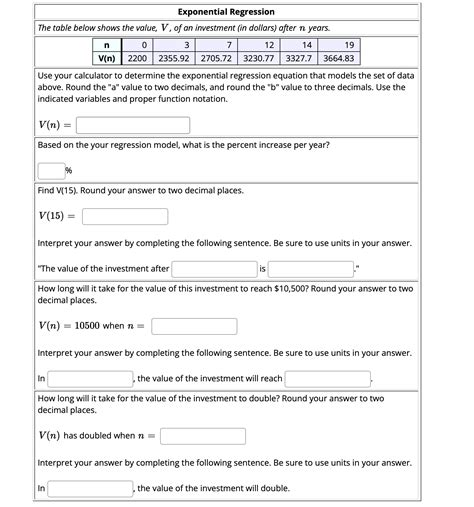 Exponential Regression

The table below shows the value, $V$, of an investment (in dollars) after $n$ years.

| n | 0 | 3 | 7 | 12 | 14 | 19 |
|---|---|---|---|---|---|---|
| V(n) | 2200 | 2355.92 | 2705.72 | 3230.77 | 3327.7 | 3664.83 |

Use your calculator to determine the exponential regression equation that models the set of data above. Round the "a" value to two decimals, and round the "b" value to three decimals. Use the indicated variables and proper function notation.

$V(n) =$

Based on the your regression model, what is the percent increase per year?

%

Find V(15). Round your answer to two decimal places.

$V(15) =$

Interpret your answer by completing the following sentence. Be sure to use units in your answer.

"The value of the investment after is ."

How long will it take for the value of this investment to reach $10,500? Round your answer to two decimal places.

$V(n) = 10500$ when $n =$

Interpret your answer by completing the following sentence. Be sure to use units in your answer.

In , the value of the investment will reach .

How long will it take for the value of the investment to double? Round your answer to two decimal places.

$V(n)$ has doubled when $n =$

Interpret your answer by completing the following sentence. Be sure to use units in your answer.

In , the value of the investment will double.